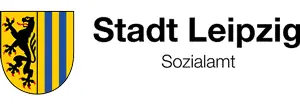 Stadt Leipzig
Sozialamt